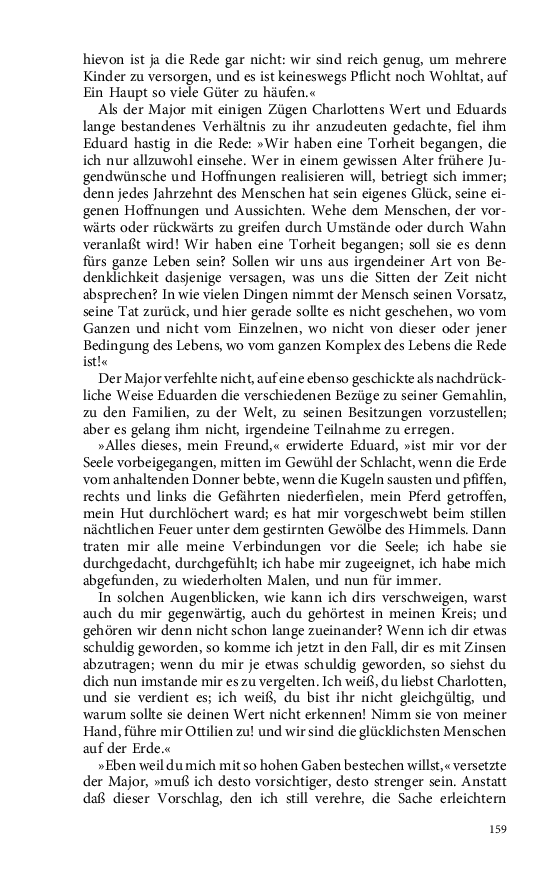 hievon ist ja die Rede gar nicht: wir sind reich genug, um mehrere Kinder zu versorgen, und es ist keineswegs Pflicht noch Wohltat, auf Ein Haupt so viele Güter zu häufen.«

Als der Major mit einigen Zügen Charlottens Wert und Eduards lange bestandenes Verhältnis zu ihr anzudeuten gedachte, fiel ihm Eduard hastig in die Rede: »Wir haben eine Torheit begangen, die ich nur allzuwohl einsehe. Wer in einem gewissen Alter frühere Jugendwünsche und Hoffnungen realisieren will, betriegt sich immer; denn jedes Jahrzehnt des Menschen hat sein eigenes Glück, seine eigenen Hoffnungen und Aussichten. Wehe dem Menschen, der vorwärts oder rückwärts zu greifen durch Umstände oder durch Wahn veranlaßt wird! Wir haben eine Torheit begangen; soll sie es denn fürs ganze Leben sein? Sollen wir uns aus irgendeiner Art von Bedenklichkeit dasjenige versagen, was uns die Sitten der Zeit nicht absprechen? In wie vielen Dingen nimmt der Mensch seinen Vorsatz, seine Tat zurück, und hier gerade sollte es nicht geschehen, wo vom Ganzen und nicht vom Einzelnen, wo nicht von dieser oder jener Bedingung des Lebens, wo vom ganzen Komplex des Lebens die Rede ist!«

Der Major verfehlte nicht, auf eine ebenso geschickte als nachdrückliche Weise Eduarden die verschiedenen Bezüge zu seiner Gemahlin, zu den Familien, zu der Welt, zu seinen Besitzungen vorzustellen; aber es gelang ihm nicht, irgendeine Teilnahme zu erregen.

»Alles dieses, mein Freund,« erwiderte Eduard, »ist mir vor der Seele vorbeigegangen, mitten im Gewühl der Schlacht, wenn die Erde vom anhaltenden Donner bebte, wenn die Kugeln sausten und pfiffen, rechts und links die Gefährten niederfielen, mein Pferd getroffen, mein Hut durchlöchert ward; es hat mir vorgeschwebt beim stillen nächtlichen Feuer unter dem gestirnten Gewölbe des Himmels. Dann traten mir alle meine Verbindungen vor die Seele; ich habe sie durchgedacht, durchgefühlt; ich habe mir zugeeignet, ich habe mich abgefunden, zu wiederholten Malen, und nun für immer.

In solchen Augenblicken, wie kann ich dirs verschweigen, warst auch du mir gegenwärtig, auch du gehörtest in meinen Kreis; und gehören wir denn nicht schon lange zueinander? Wenn ich dir etwas schuldig geworden, so komme ich jetzt in den Fall, dir es mit Zinsen abzutragen; wenn du mir je etwas schuldig geworden, so siehst du dich nun imstande mir es zu vergelten. Ich weiß, du liebst Charlotten, und sie verdient es; ich weiß, du bist ihr nicht gleichgültig, und warum sollte sie deinen Wert nicht erkennen! Nimm sie von meiner Hand, führe mir Ottilien zu! und wir sind die glücklichsten Menschen auf der Erde.«

»Eben weil du mich mit so hohen Gaben bestechen willst,« versetzte der Major, »muß ich desto vorsichtiger, desto strenger sein. Anstatt daß dieser Vorschlag, den ich still verehre, die Sache erleichtern

159